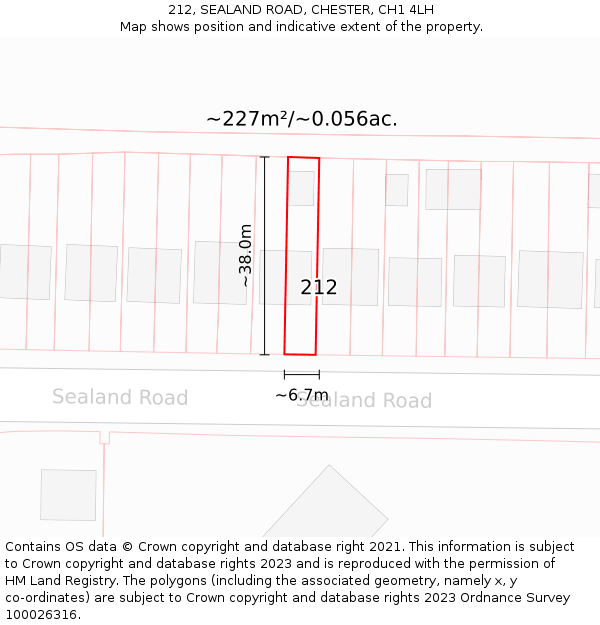 212, SEALAND ROAD, CHESTER, CH1 4LH
Map shows position and indicative extent of the property.

~227m²/~0.056ac.

~38.0m

212

~6.7m

Sealand Road

Sealand Road

Contains OS data © Crown copyright and database right 2021. This information is subject to Crown copyright and database rights 2023 and is reproduced with the permission of HM Land Registry. The polygons (including the associated geometry, namely x, y co-ordinates) are subject to Crown copyright and database rights 2023 Ordnance Survey 100026316.